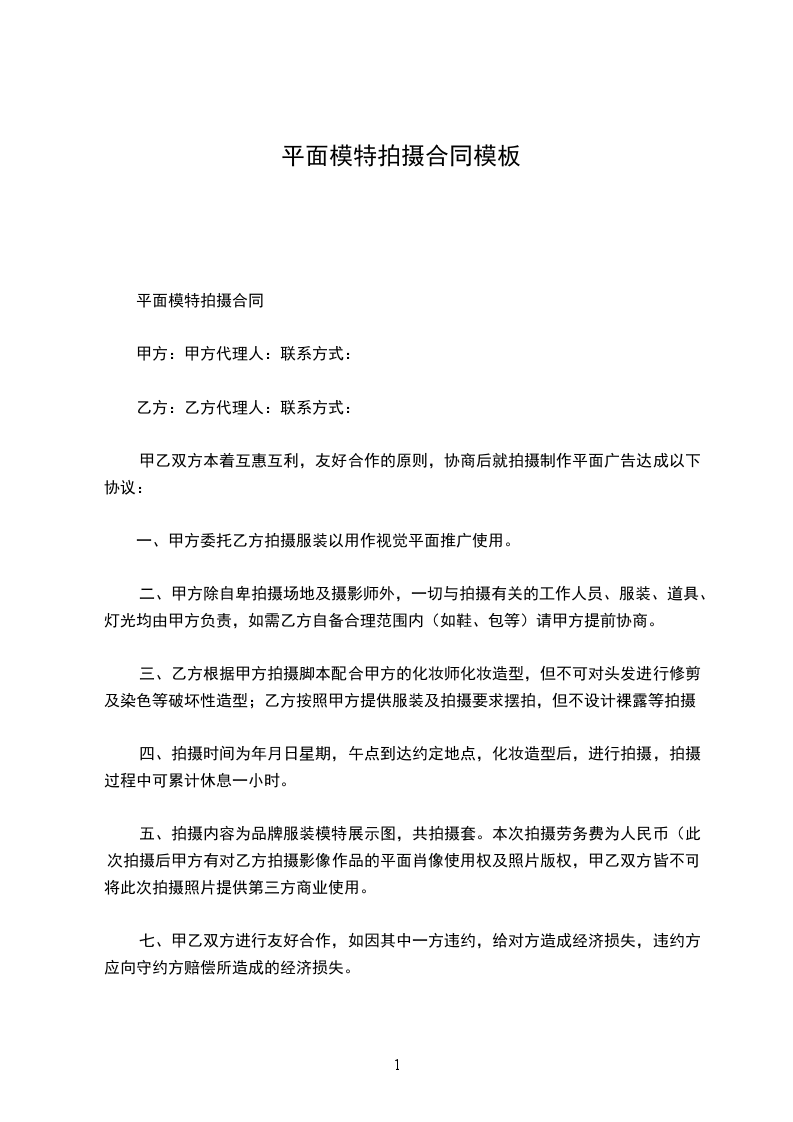 平面模特拍摄合同模板

平面模特拍摄合同

甲方：甲方代理人：联系方式：

乙方：乙方代理人：联系方式：

甲乙双方本着互惠互利，友好合作的原则，协商后就拍摄制作平面广告达成以下协议：

一、甲方委托乙方拍摄服装以用作视觉平面推广使用。

二、甲方除自卑拍摄场地及摄影师外，一切与拍摄有关的工作人员、服装、道具、灯光均由甲方负责，如需乙方自备合理范围内（如鞋、包等）请甲方提前协商。

三、乙方根据甲方拍摄脚本配合甲方的化妆师化妆造型，但不可对头发进行修剪及染色等破坏性造型；乙方按照甲方提供服装及拍摄要求摆拍，但不设计裸露等拍摄

四、拍摄时间为年月日星期，午点到达约定地点，化妆造型后，进行拍摄，拍摄过程中可累计休息一小时。

五、拍摄内容为品牌服装模特展示图，共拍摄套。本次拍摄劳务费为人民币（此次拍摄后甲方有对乙方拍摄影像作品的平面肖像使用权及照片版权，甲乙双方皆不可将此次拍摄照片提供第三方商业使用。

七、甲乙双方进行友好合作，如因其中一方违约，给对方造成经济损失，违约方应向守约方赔偿所造成的经济损失。

1